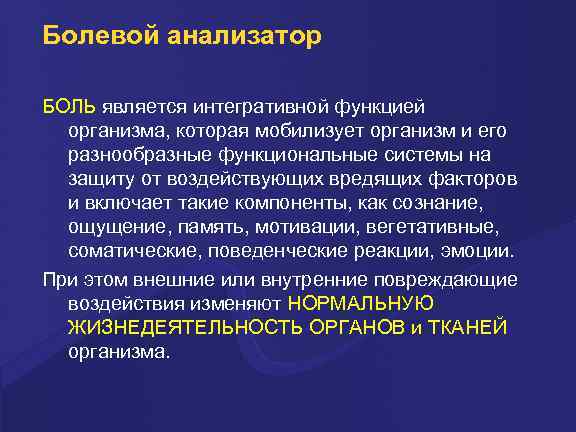 Болевой анализатор

БОЛЬ является интегративной функцией организма, которая мобилизует организм и его разнообразные функциональные системы на защиту от воздействующих вредящих факторов и включает такие компоненты, как сознание, ощущение, память, мотивации, вегетативные, соматические, поведенческие реакции, эмоции.

При этом внешние или внутренние повреждающие воздействия изменяют НОРМАЛЬНУЮ ЖИЗНЕДЕЯТЕЛЬНОСТЬ ОРГАНОВ и ТКАНЕЙ организма.